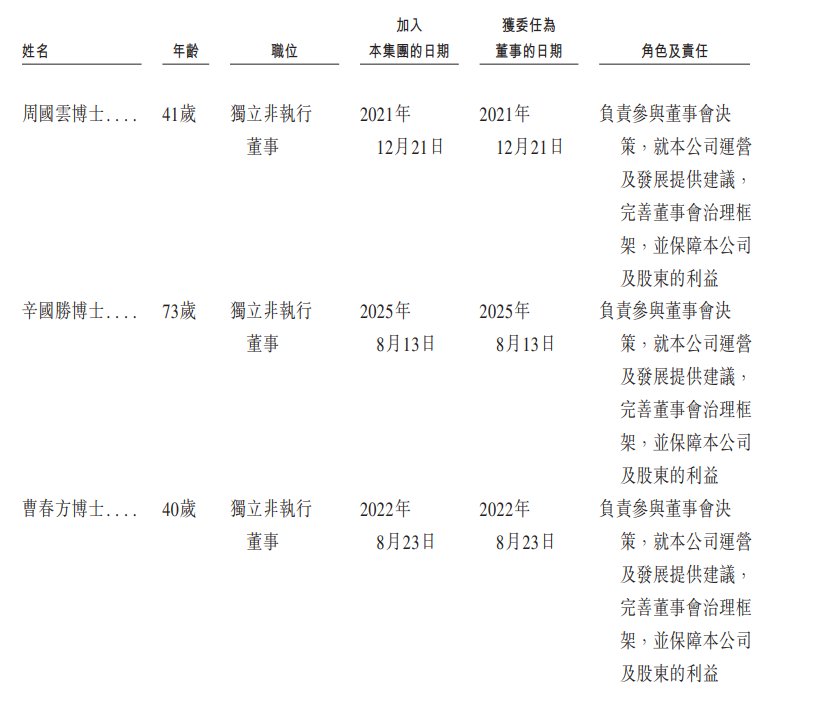 | 姓名 | 年齡 | 職位 | 加入本集團的日期 | 獲委任為董事的日期 | 角色及責任 |
|---|---|---|---|---|---|
| 周國雲博士 | 41歲 | 獨立非執行董事 | 2021年12月21日 | 2021年12月21日 | 負責參與董事會決策，就本公司運營及發展提供建議，完善董事會治理框架，並保障本公司及股東的利益 |
| 辛國勝博士 | 73歲 | 獨立非執行董事 | 2025年8月13日 | 2025年8月13日 | 負責參與董事會決策，就本公司運營及發展提供建議，完善董事會治理框架，並保障本公司及股東的利益 |
| 曹春方博士 | 40歲 | 獨立非執行董事 | 2022年8月23日 | 2022年8月23日 | 負責參與董事會決策，就本公司運營及發展提供建議，完善董事會治理框架，並保障本公司及股東的利益 |